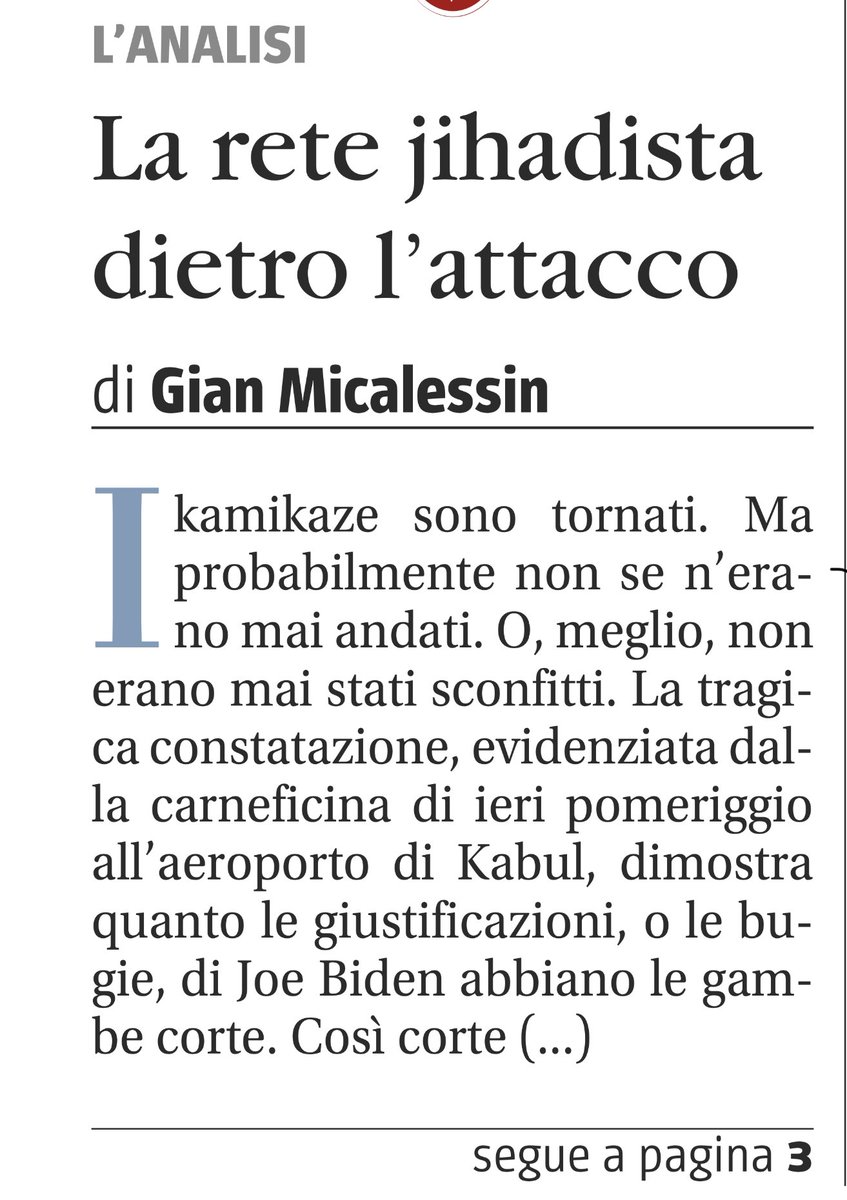 L'ANALISI

La rete jihadista dietro l'attacco

di Gian Micalessin

I kamikaze sono tornati. Ma probabilmente non se n'erano mai andati. O, meglio, non erano mai stati sconfitti. La tragica constatazione, evidenziata dalla carneficina di ieri pomeriggio all'aeroporto di Kabul, dimostra quanto le giustificazioni, o le bugie, di Joe Biden abbiano le gambe corte. Così corte (...)

segue a pagina 3